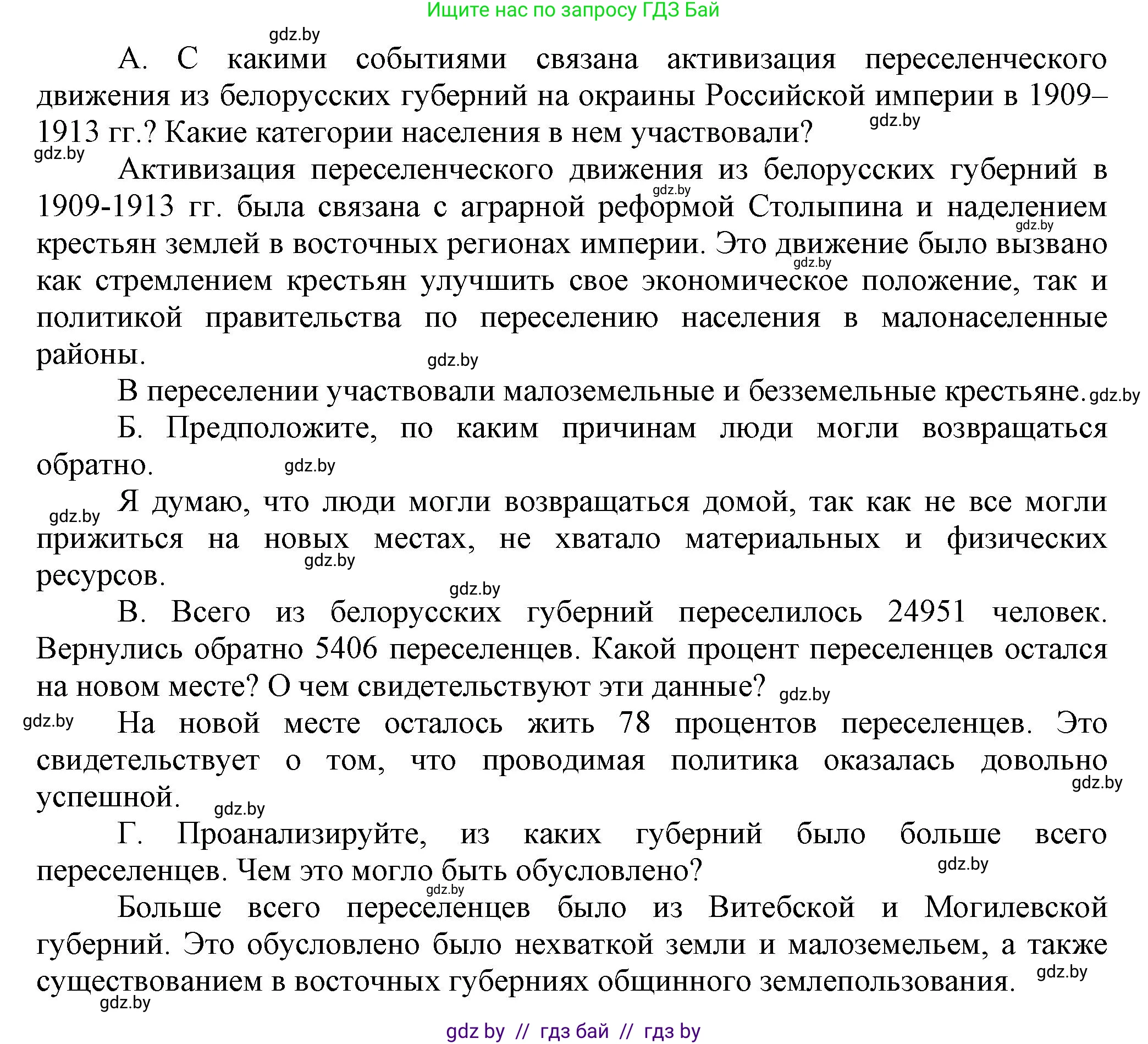 Ищите нас по запросу ГДЗ Бай

gdz.by

А. С какими событиями связана активизация переселенческого движения из белорусских губерний на окраины Российской империи в 1909–1913 гг.? Какие категории населения в нем участвовали? gdz.by

gdz.by

Активизация переселенческого движения из белорусских губерний в 1909-1913 гг. была связана с аграрной реформой Столыпина и наделением крестьян землей в восточных регионах империи. Это движение было вызвано как стремлением крестьян улучшить свое экономическое положение, так и политикой правительства по переселению населения в малонаселенные районы. gdz.by gdz.by gdz.by gdz.by

В переселении участвовали малоземельные и безземельные крестьяне. gdz.by

Б. Предположите, по каким причинам люди могли возвращаться обратно. gdz.by

gdz.by Я думаю, что люди могли возвращаться домой, так как не все могли прижиться на новых местах, не хватало материальных и физических ресурсов. gdz.by

gdz.by

В. Всего из белорусских губерний переселилось 24951 человек. Вернулись обратно 5406 переселенцев. Какой процент переселенцев остался на новом месте? О чем свидетельствуют эти данные? gdz.by

gdz.by На новой месте осталось жить 78 процентов переселенцев. Это свидетельствует о том, что проводимая политика оказалась довольно успешной. gdz.by gdz.by

Г. Проанализируйте, из каких губерний было больше всего переселенцев. Чем это могло быть обусловлено? gdz.by

gdz.by

Больше всего переселенцев было из Витебской и Могилевской губерний. Это обусловлено было нехваткой земли и малоземельем, а также существованием в восточных губерниях общинного землепользования. gdz.by

gdz.by

gdz by // гдз бай // гдз by